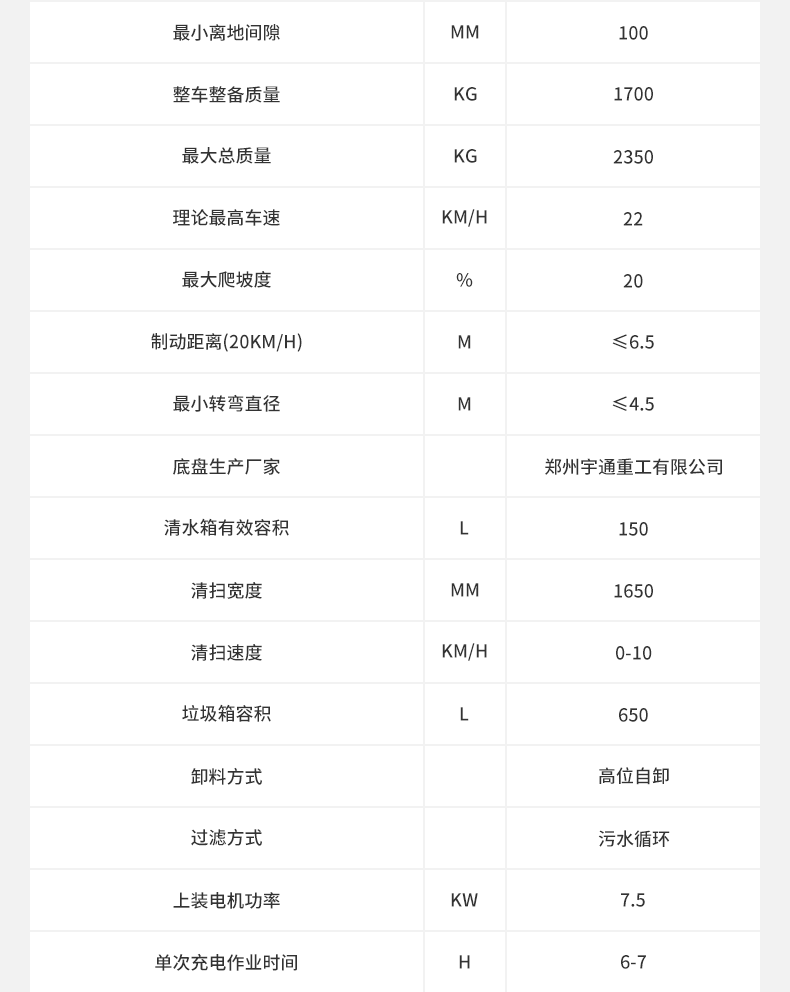 | 最小离地间隙 | MM | 100 |
|---|---|---|
| 整车整备质量 | KG | 1700 |
| 最大总质量 | KG | 2350 |
| 理论最高车速 | KM/H | 22 |
| 最大爬坡度 | % | 20 |
| 制动距离(20KM/H) | M | ≤6.5 |
| 最小转弯直径 | M | ≤4.5 |
| 底盘生产厂家 | | 郑州宇通重工有限公司 |
| 清水箱有效容积 | L | 150 |
| 清扫宽度 | MM | 1650 |
| 清扫速度 | KM/H | 0-10 |
| 垃圾箱容积 | L | 650 |
| 卸料方式 | | 高位自卸 |
| 过滤方式 | | 污水循环 |
| 上装电机功率 | KW | 7.5 |
| 单次充电作业时间 | H | 6-7 |